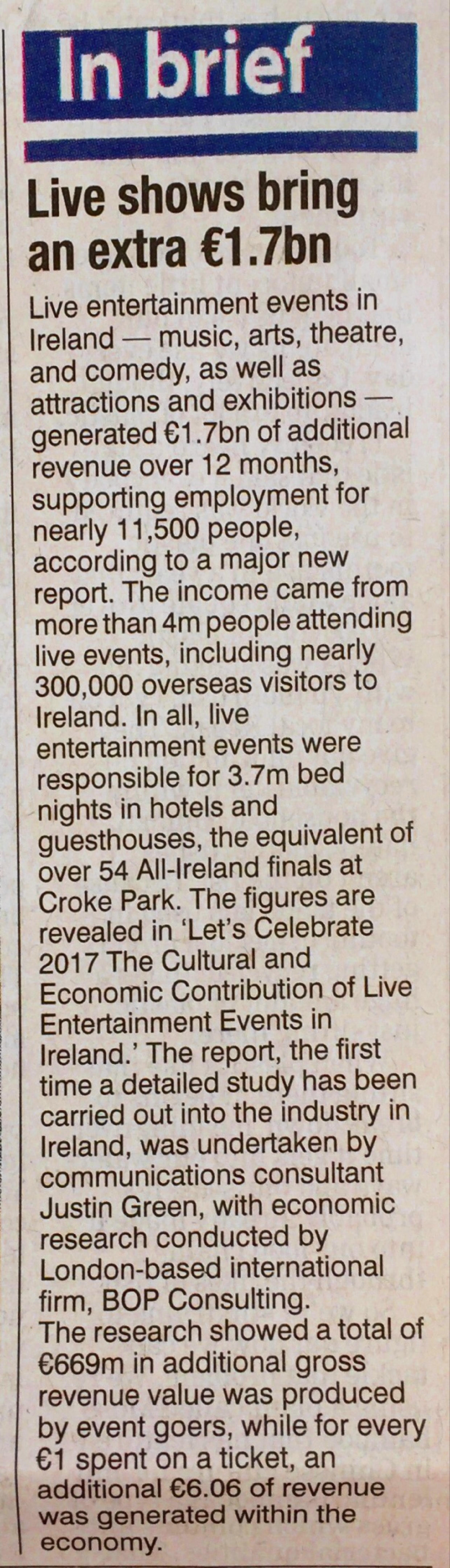 In brief

Live shows bring an extra €1.7bn

Live entertainment events in Ireland — music, arts, theatre, and comedy, as well as attractions and exhibitions — generated €1.7bn of additional revenue over 12 months, supporting employment for nearly 11,500 people, according to a major new report. The income came from more than 4m people attending live events, including nearly 300,000 overseas visitors to Ireland. In all, live entertainment events were responsible for 3.7m bed nights in hotels and guesthouses, the equivalent of over 54 All-Ireland finals at Croke Park. The figures are revealed in 'Let's Celebrate 2017 The Cultural and Economic Contribution of Live Entertainment Events in Ireland.' The report, the first time a detailed study has been carried out into the industry in Ireland, was undertaken by communications consultant Justin Green, with economic research conducted by London-based international firm, BOP Consulting.
The research showed a total of €669m in additional gross revenue value was produced by event goers, while for every €1 spent on a ticket, an additional €6.06 of revenue was generated within the economy.